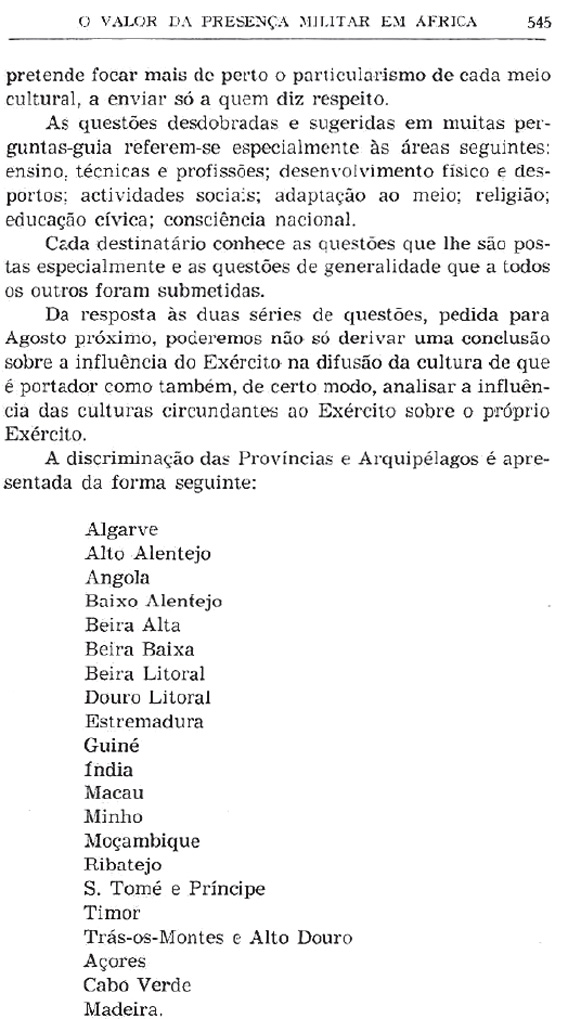 O VALOR DA PRESENÇA MILITAR EM ÁFRICA 545

pretende focar mais de perto o particularismo de cada meio cultural, a enviar só a quem diz respeito.

As questões desdobradas e sugeridas em muitas perguntas-guia referem-se especialmente às áreas seguintes: ensino, técnicas e profissões; desenvolvimento físico e desportos; actividades sociais; adaptação ao meio; religião; educação cívica; consciência nacional.

Cada destinatário conhece as questões que lhe são postas especialmente e as questões de generalidade que a todos os outros foram submetidas.

Da resposta às duas séries de questões, pedida para Agosto próximo, poderemos não só derivar uma conclusão sobre a influência do Exército na difusão da cultura de que é portador como também, de certo modo, analisar a influência das culturas circundantes ao Exército sobre o próprio Exército.

A discriminação das Províncias e Arquipélagos é apresentada da forma seguinte:

Algarve
Alto Alentejo
Angola
Baixo Alentejo
Beira Alta
Beira Baixa
Beira Litoral
Douro Litoral
Estremadura
Guiné
Índia
Macau
Minho
Moçambique
Ribatejo
S. Tomé e Príncipe
Timor
Trás-os-Montes e Alto Douro
Açores
Cabo Verde
Madeira.